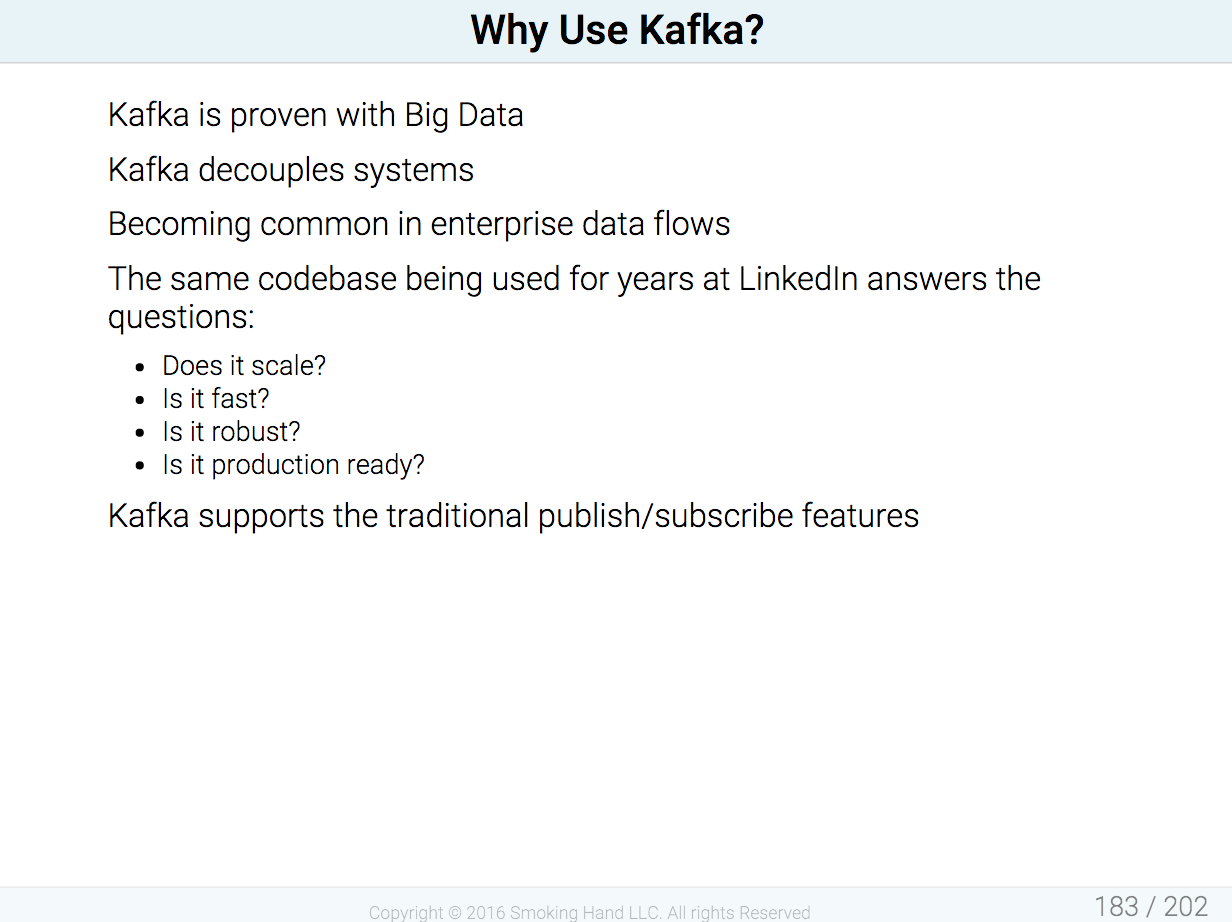 Why Use Kafka?

Kafka is proven with Big Data

Kafka decouples systems

Becoming common in enterprise data flows

The same codebase being used for years at LinkedIn answers the questions:

• Does it scale?
• Is it fast?
• Is it robust?
• Is it production ready?

Kafka supports the traditional publish/subscribe features

Copyright © 2016 Smoking Hand LLC. All rights Reserved

183 / 202